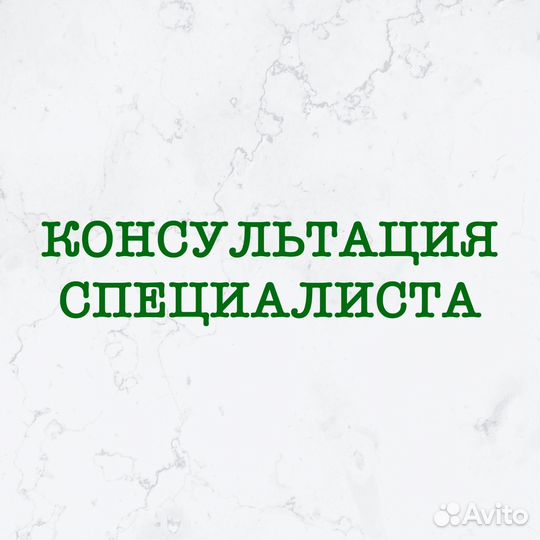 КОНСУЛЬТАЦИЯ СПЕЦИАЛИСТА

Avito